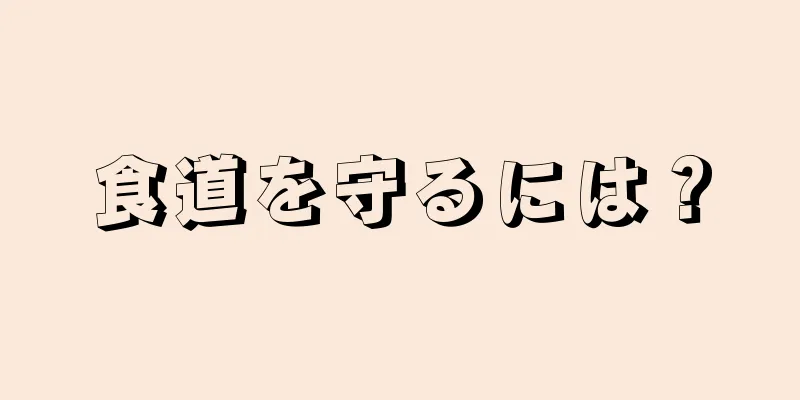 食道を守るには？